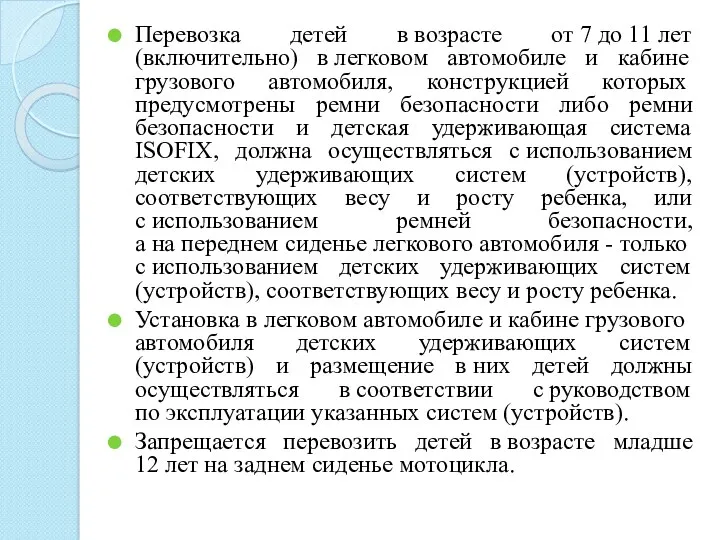 Перевозка детей в возрасте от 7 до 11 лет (включительно) в легковом автомобиле и кабине грузового автомобиля, конструкцией которых предусмотрены ремни безопасности либо ремни безопасности и детская удерживающая система ISOFIX, должна осуществляться с использованием детских удерживающих систем (устройств), соответствующих весу и росту ребенка, или с использованием ремней безопасности, а на переднем сиденье легкового автомобиля - только с использованием детских удерживающих систем (устройств), соответствующих весу и росту ребенка.

Установка в легковом автомобиле и кабине грузового автомобиля детских удерживающих систем (устройств) и размещение в них детей должны осуществляться в соответствии с руководством по эксплуатации указанных систем (устройств).

Запрещается перевозить детей в возрасте младше 12 лет на заднем сиденье мотоцикла.